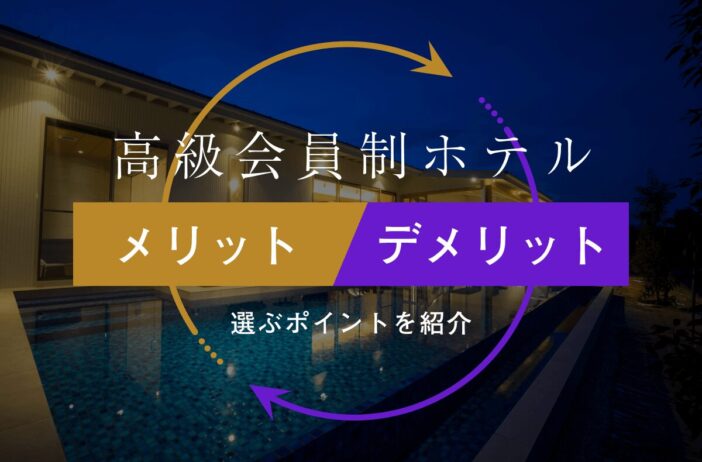 高級会員制ホテル

メリット デメリット

選ぶポイントを紹介